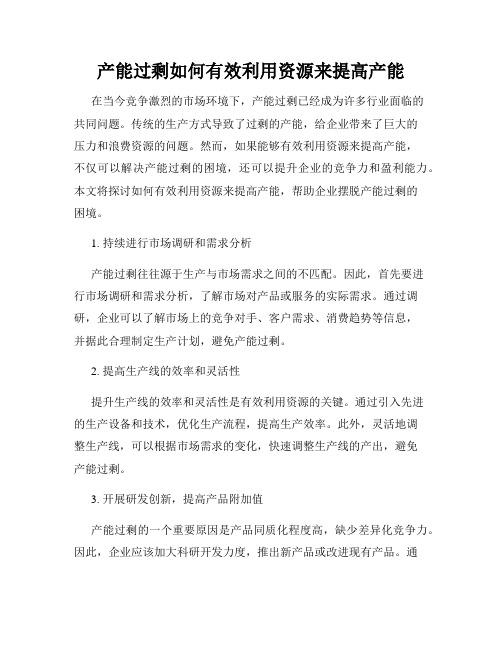 产能过剩如何有效利用资源来提高产能

在当今竞争激烈的市场环境下，产能过剩已经成为许多行业面临的共同问题。传统的生产方式导致了过剩的产能，给企业带来了巨大的压力和浪费资源的问题。然而，如果能够有效利用资源来提高产能，不仅可以解决产能过剩的困境，还可以提升企业的竞争力和盈利能力。本文将探讨如何有效利用资源来提高产能，帮助企业摆脱产能过剩的困境。

1. 持续进行市场调研和需求分析

产能过剩往往源于生产与市场需求之间的不匹配。因此，首先要进行市场调研和需求分析，了解市场对产品或服务的实际需求。通过调研，企业可以了解市场上的竞争对手、客户需求、消费趋势等信息，并据此合理制定生产计划，避免产能过剩。

2. 提高生产线的效率和灵活性

提升生产线的效率和灵活性是有效利用资源的关键。通过引入先进的生产设备和技术，优化生产流程，提高生产效率。此外，灵活地调整生产线，可以根据市场需求的变化，快速调整生产线的产出，避免产能过剩。

3. 开展研发创新，提高产品附加值

产能过剩的一个重要原因是产品同质化程度高，缺少差异化竞争力。因此，企业应该加大科研开发力度，推出新产品或改进现有产品。通